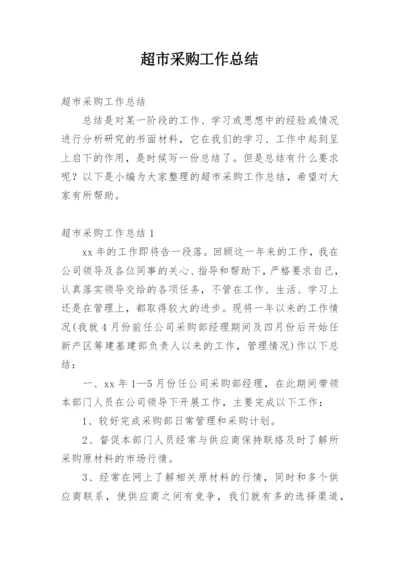 超市采购工作总结

超市采购工作总结

总结是对某一阶段的工作、学习或思想中的经验或情况进行分析研究的书面材料，它在我们的学习、工作中起到呈上启下的作用，是时候写一份总结了。但是总结有什么要求呢？以下是小编为大家整理的超市采购工作总结，希望对大家有所帮助。

超市采购工作总结 1

xx 年的工作即将告一段落。回顾这一年来的工作，我在公司领导及各位同事的关心、指导和帮助下，严格要求自己，认真落实领导交给的各项任务，不管在工作、生活、学习上还是在管理上，都取得较大的进步。现将一年以来的工作情况(我就 4 月份前任公司采购部经理期间及四月份后开始任新产区筹建基建部负责人以来的工作，管理情况)作以下总结：

一、xx 年 1—5 月份任公司采购部经理，在此期间带领本部门人员在公司领导下开展工作，主要完成以下工作：

1、较好完成采购部日常管理和采购计划。

2、督促本部门人员经常与供应商保持联络及时了解所采购原材料的市场行情。

3、经常在网上了解相关原材料的行情，同时和多个供应商联系，使供应商之间有竞争，我们就有多的选择渠道，